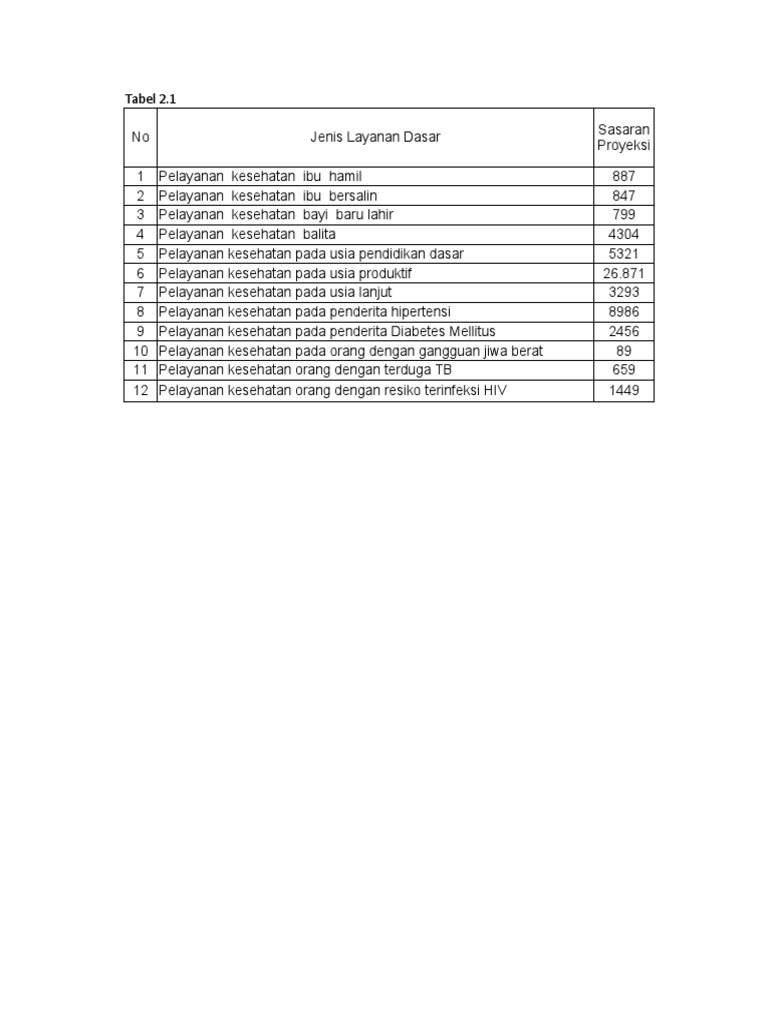 Tabel 2.1

| No | Jenis Layanan Dasar | Sasaran Proyeksi |
|---|---|---|
| 1 | Pelayanan kesehatan ibu hamil | 887 |
| 2 | Pelayanan kesehatan ibu bersalin | 847 |
| 3 | Pelayanan kesehatan bayi baru lahir | 799 |
| 4 | Pelayanan kesehatan balita | 4304 |
| 5 | Pelayanan kesehatan pada usia pendidikan dasar | 5321 |
| 6 | Pelayanan kesehatan pada usia produktif | 26.871 |
| 7 | Pelayanan kesehatan pada usia lanjut | 3293 |
| 8 | Pelayanan kesehatan pada penderita hipertensi | 8986 |
| 9 | Pelayanan kesehatan pada penderita Diabetes Mellitus | 2456 |
| 10 | Pelayanan kesehatan pada orang dengan gangguan jiwa berat | 89 |
| 11 | Pelayanan kesehatan orang dengan terduga TB | 659 |
| 12 | Pelayanan kesehatan orang dengan resiko terinfeksi HIV | 1449 |